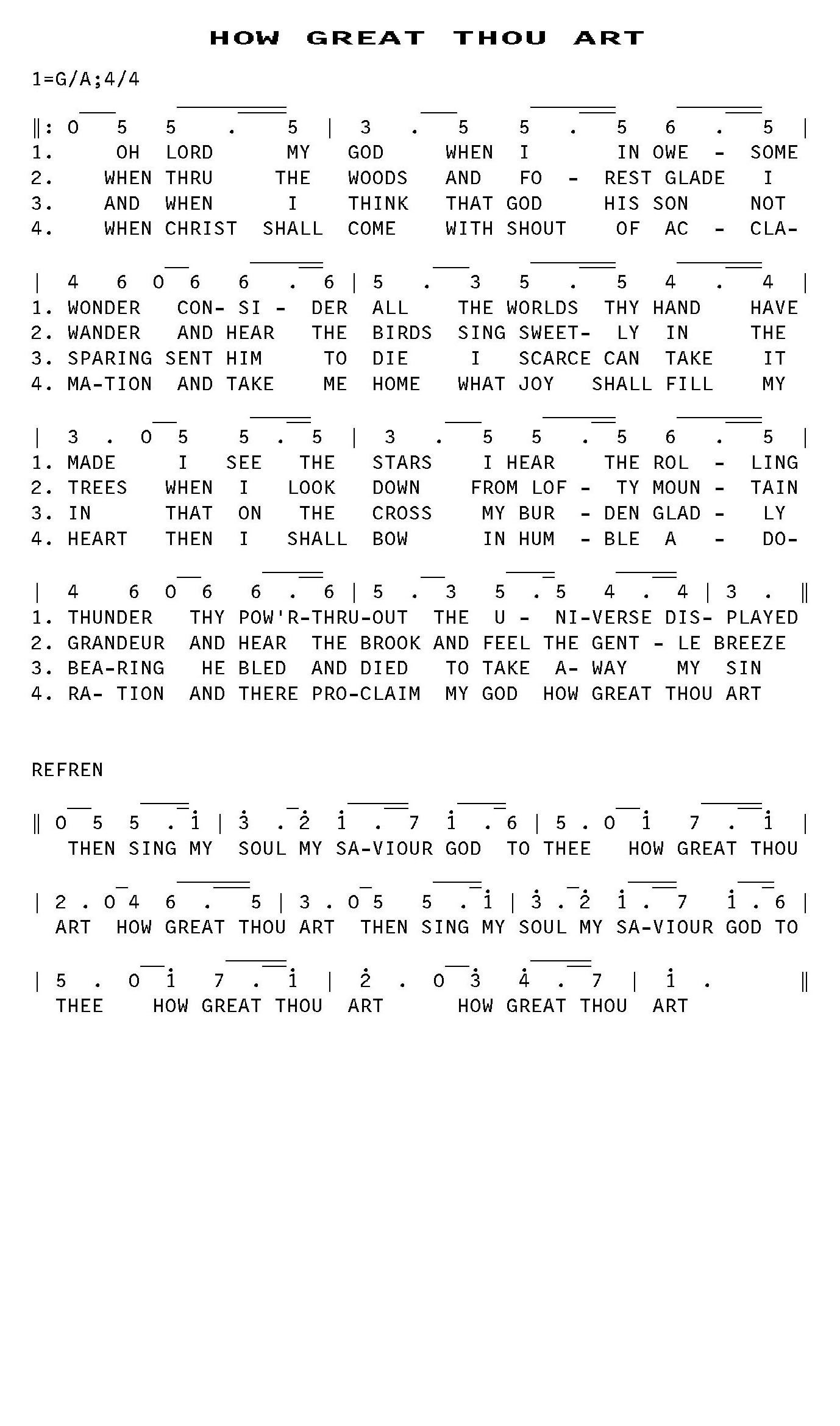 HOW GREAT THOU ART

1=G/A;4/4

‖: 0 5 5 . 5 | 3 . 5 5 . 5 6 . 5 |
1. OH LORD MY GOD WHEN I IN OWE - SOME
2. WHEN THRU THE WOODS AND FO - REST GLADE I
3. AND WHEN I THINK THAT GOD HIS SON NOT
4. WHEN CHRIST SHALL COME WITH SHOUT OF AC - CLA-

| 4 6 0 6 6 . 6 | 5 . 3 5 . 5 4 . 4 |
1. WONDER CON- SI - DER ALL THE WORLDS THY HAND HAVE
2. WANDER AND HEAR THE BIRDS SING SWEET- LY IN THE
3. SPARING SENT HIM TO DIE I SCARCE CAN TAKE IT
4. MA-TION AND TAKE ME HOME WHAT JOY SHALL FILL MY

| 3 . 0 5 5 . 5 | 3 . 5 5 . 5 6 . 5 |
1. MADE I SEE THE STARS I HEAR THE ROL - LING
2. TREES WHEN I LOOK DOWN FROM LOF - TY MOUN - TAIN
3. IN THAT ON THE CROSS MY BUR - DEN GLAD - LY
4. HEART THEN I SHALL BOW IN HUM - BLE A - DO-

| 4 6 0 6 6 . 6 | 5 . 3 5 . 5 4 . 4 | 3 . ‖
1. THUNDER THY POW'R-THRU-OUT THE U - NI-VERSE DIS- PLAYED
2. GRANDEUR AND HEAR THE BROOK AND FEEL THE GENT - LE BREEZE
3. BEA-RING HE BLED AND DIED TO TAKE A- WAY MY SIN
4. RA- TION AND THERE PRO-CLAIM MY GOD HOW GREAT THOU ART

REFREN

‖ 0 5 5 . $\dot{1}$ | $\dot{3}$ . $\dot{2}$ $\dot{1}$ . 7 $\dot{1}$ . 6 | 5 . 0 $\dot{1}$ 7 . $\dot{1}$ |
THEN SING MY SOUL MY SA-VIOUR GOD TO THEE HOW GREAT THOU

| 2 . 0 4 6 . 5 | 3 . 0 5 5 . $\dot{1}$ | $\dot{3}$ . $\dot{2}$ $\dot{1}$ . 7 $\dot{1}$ . 6 |
ART HOW GREAT THOU ART THEN SING MY SOUL MY SA-VIOUR GOD TO

| 5 . 0 $\dot{1}$ 7 . $\dot{1}$ | $\dot{2}$ . 0 $\dot{3}$ $\dot{4}$ . 7 | $\dot{1}$ . ‖
THEE HOW GREAT THOU ART HOW GREAT THOU ART